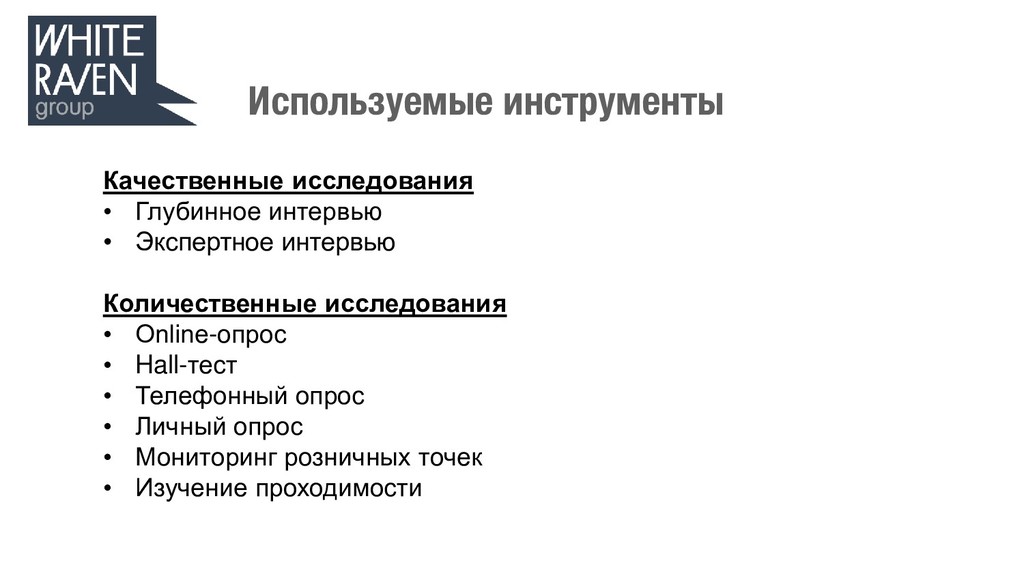 WHITE
RAVEN
group

Используемые инструменты

Качественные исследования
• Глубинное интервью
• Экспертное интервью

Количественные исследования
• Online-опрос
• Hall-тест
• Телефонный опрос
• Личный опрос
• Мониторинг розничных точек
• Изучение проходимости